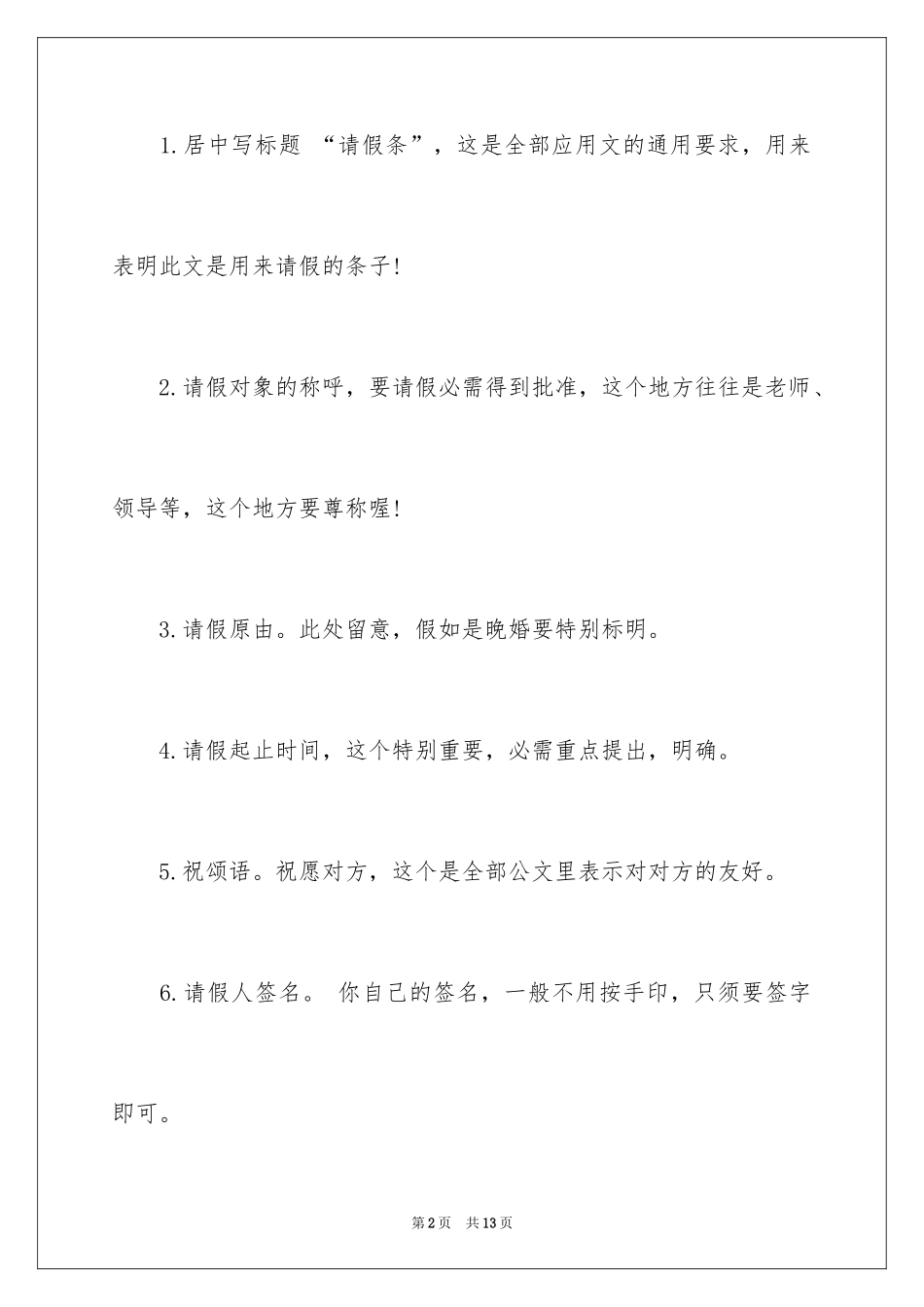 1.居中写标题 “请假条”，这是全部应用文的通用要求，用来表明此文是用来请假的条子!

2.请假对象的称呼，要请假必需得到批准，这个地方往往是老师、领导等，这个地方要尊称喔!

3.请假原由。此处留意，假如是晚婚要特别标明。

4.请假起止时间，这个特别重要，必需重点提出，明确。

5.祝颂语。祝愿对方，这个是全部公文里表示对对方的友好。

6.请假人签名。 你自己的签名，一般不用按手印，只须要签字即可。

第2页　共13页